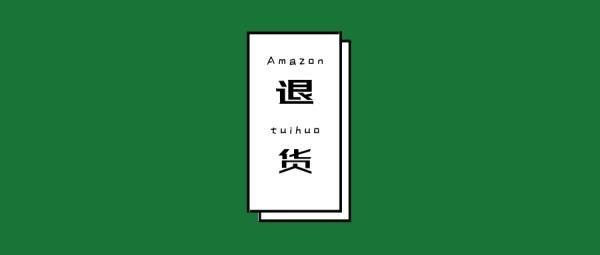 Amazon
退
tuihuo
货